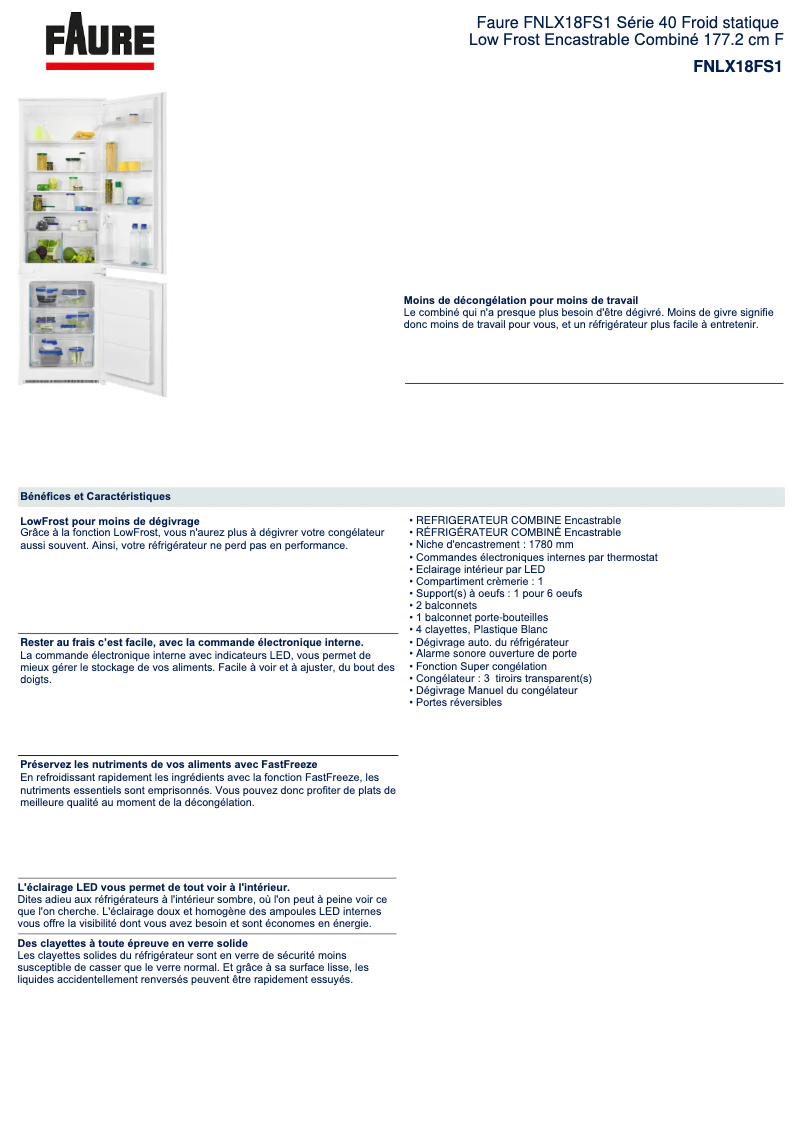 FAURE

Faure FNLX18FS1 Série 40 Froid statique Low Frost Encastrable Combiné 177.2 cm F

FNLX18FS1

Moins de décongélation pour moins de travail
Le combiné qui n'a presque plus besoin d'être dégivré. Moins de givre signifie donc moins de travail pour vous, et un réfrigérateur plus facile à entretenir.

Bénéfices et Caractéristiques

LowFrost pour moins de dégivrage
Grâce à la fonction LowFrost, vous n'aurez plus à dégivrer votre congélateur aussi souvent. Ainsi, votre réfrigérateur ne perd pas en performance.

Rester au frais c'est facile, avec la commande électronique interne.
La commande électronique interne avec indicateurs LED, vous permet de mieux gérer le stockage de vos aliments. Facile à voir et à ajuster, du bout des doigts.

Préservez les nutriments de vos aliments avec FastFreeze
En refroidissant rapidement les ingrédients avec la fonction FastFreeze, les nutriments essentiels sont emprisonnés. Vous pouvez donc profiter de plats de meilleure qualité au moment de la décongélation.

L'éclairage LED vous permet de tout voir à l'intérieur.
Dites adieu aux réfrigérateurs à l'intérieur sombre, où l'on peut à peine voir ce que l'on cherche. L'éclairage doux et homogène des ampoules LED internes vous offre la visibilité dont vous avez besoin et sont économes en énergie.

Des clayettes à toute épreuve en verre solide
Les clayettes solides du réfrigérateur sont en verre de sécurité moins susceptible de casser que le verre normal. Et grâce à sa surface lisse, les liquides accidentellement renversés peuvent être rapidement essuyés.

• REFRIGERATEUR COMBINE Encastrable
• RÉFRIGÉRATEUR COMBINÉ Encastrable
• Niche d'encastrement : 1780 mm
• Commandes électroniques internes par thermostat
• Eclairage intérieur par LED
• Compartiment crèmerie : 1
• Support(s) à oeufs : 1 pour 6 oeufs
• 2 balconnets
• 1 balconnet porte-bouteilles
• 4 clayettes, Plastique Blanc
• Dégivrage auto. du réfrigérateur
• Alarme sonore ouverture de porte
• Fonction Super congélation
• Congélateur : 3 tiroirs transparent(s)
• Dégivrage Manuel du congélateur
• Portes réversibles